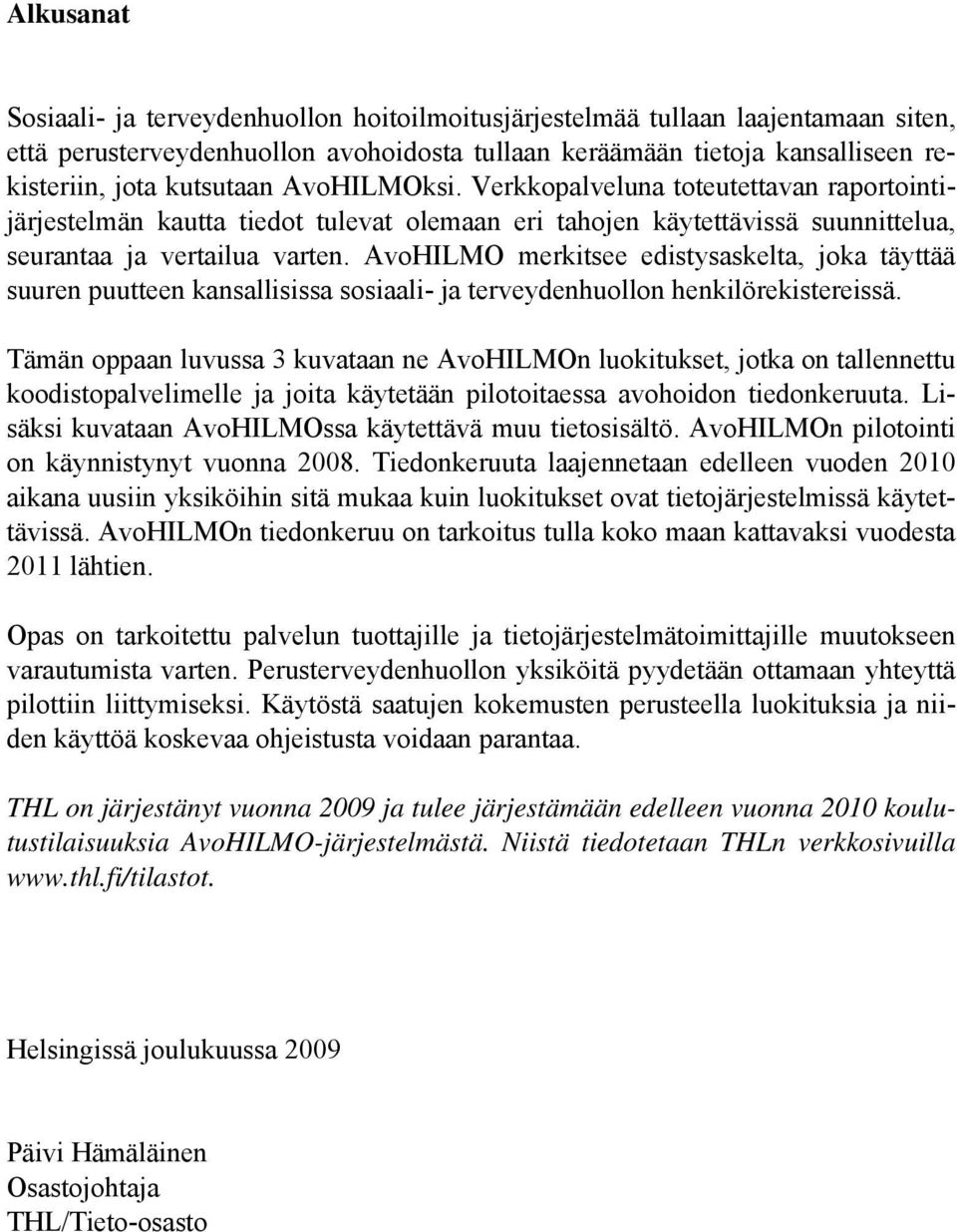 Alkusanat

Sosiaali- ja terveydenhuollon hoitoilmoitusjärjestelmää tullaan laajentamaan siten, että perusterveydenhuollon avohoidosta tullaan keräämään tietoja kansalliseen rekisteriin, jota kutsutaan AvoHILMOksi. Verkkopalveluna toteutettavan raportointijärjestelmän kautta tiedot tulevat olemaan eri tahojen käytettävissä suunnittelua, seurantaa ja vertailua varten. AvoHILMO merkitsee edistysaskelta, joka täyttää suuren puutteen kansallisissa sosiaali- ja terveydenhuollon henkilörekistereissä.

Tämän oppaan luvussa 3 kuvataan ne AvoHILMOn luokitukset, jotka on tallennettu koodistopalvelimelle ja joita käytetään pilotoitaessa avohoidon tiedonkeruuta. Lisäksi kuvataan AvoHILMOssa käytettävä muu tietosisältö. AvoHILMOn pilotointi on käynnistynyt vuonna 2008. Tiedonkeruuta laajennetaan edelleen vuoden 2010 aikana uusiin yksiköihin sitä mukaa kuin luokitukset ovat tietojärjestelmissä käytettävissä. AvoHILMOn tiedonkeruu on tarkoitus tulla koko maan kattavaksi vuodesta 2011 lähtien.

Opas on tarkoitettu palvelun tuottajille ja tietojärjestelmätoimittajille muutokseen varautumista varten. Perusterveydenhuollon yksiköitä pyydetään ottamaan yhteyttä pilottiin liittymiseksi. Käytöstä saatujen kokemusten perusteella luokituksia ja niiden käyttöä koskevaa ohjeistusta voidaan parantaa.

THL on järjestänyt vuonna 2009 ja tulee järjestämään edelleen vuonna 2010 koulutustilaisuuksia AvoHILMO-järjestelmästä. Niistä tiedotetaan THLn verkkosivuilla www.thl.fi/tilastot.

Helsingissä joulukuussa 2009

Päivi Hämäläinen
Osastojohtaja
THL/Tieto-osasto